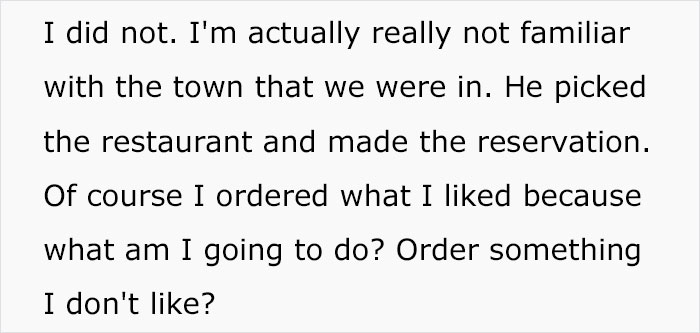 I did not. I'm actually really not familiar with the town that we were in. He picked the restaurant and made the reservation. Of course I ordered what I liked because what am I going to do? Order something I don't like?